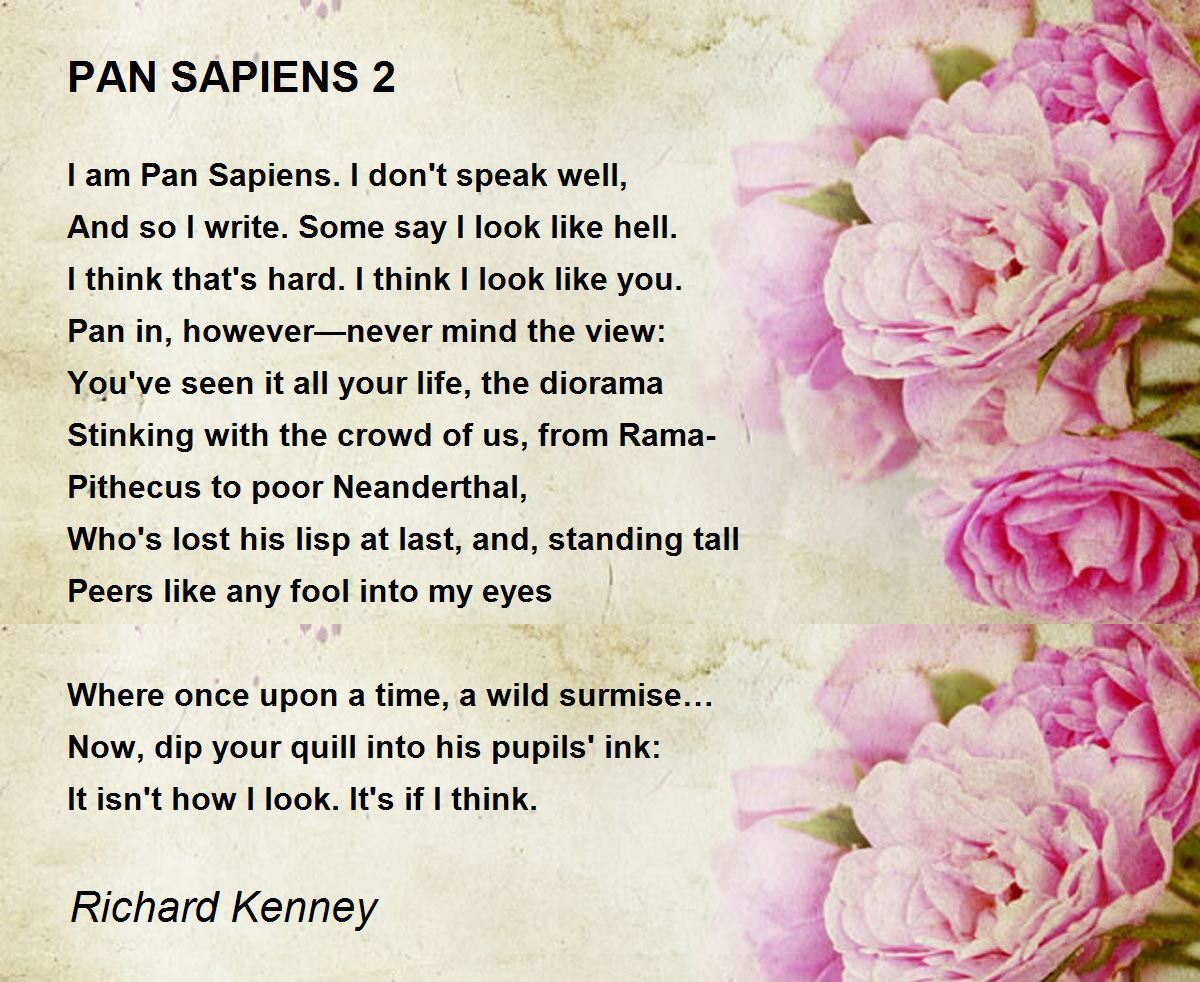 PAN SAPIENS 2

I am Pan Sapiens. I don't speak well,
And so I write. Some say I look like hell.
I think that's hard. I think I look like you.
Pan in, however—never mind the view:
You've seen it all your life, the diorama
Stinking with the crowd of us, from Rama-
Pithecus to poor Neanderthal,
Who's lost his lisp at last, and, standing tall
Peers like any fool into my eyes

Where once upon a time, a wild surmise…
Now, dip your quill into his pupils' ink:
It isn't how I look. It's if I think.

Richard Kenney